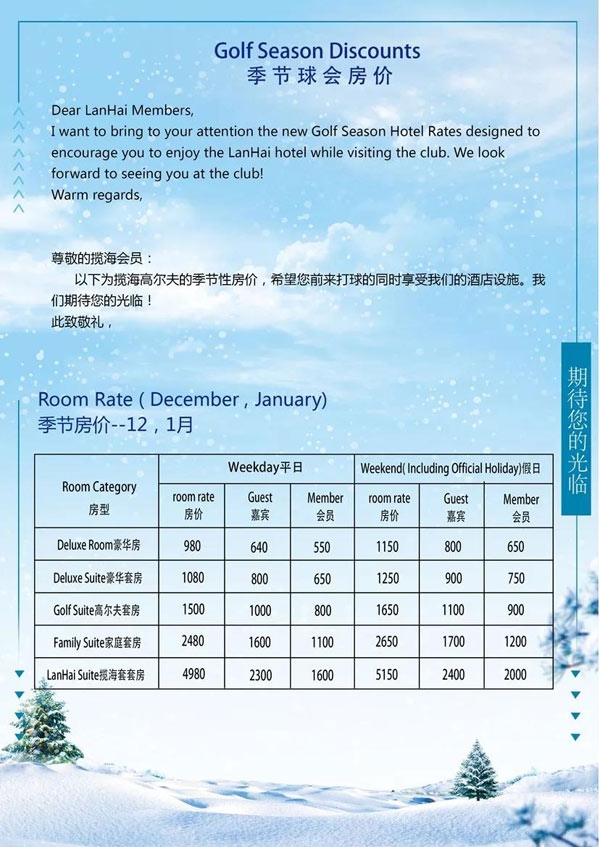 Golf Season Discounts
季节球会房价

Dear LanHai Members,
I want to bring to your attention the new Golf Season Hotel Rates designed to encourage you to enjoy the LanHai hotel while visiting the club. We look forward to seeing you at the club!
Warm regards,

尊敬的揽海会员：
以下为揽海高尔夫的季节性房价，希望您前来打球的同时享受我们的酒店设施。我们期待您的光临！
此致敬礼，

期待您的光临

Room Rate ( December , January)
季节房价--12，1月

| Room Category 房型 | Weekday平日 room rate 房价 | Weekday平日 Guest 嘉宾 | Weekday平日 Member 会员 | Weekend( Including Official Holiday)假日 room rate 房价 | Weekend( Including Official Holiday)假日 Guest 嘉宾 | Weekend( Including Official Holiday)假日 Member 会员 |
|---|---|---|---|---|---|---|
| Deluxe Room豪华房 | 980 | 640 | 550 | 1150 | 800 | 650 |
| Deluxe Suite豪华套房 | 1080 | 800 | 650 | 1250 | 900 | 750 |
| Golf Suite高尔夫套房 | 1500 | 1000 | 800 | 1650 | 1100 | 900 |
| Family Suite家庭套房 | 2480 | 1600 | 1100 | 2650 | 1700 | 1200 |
| LanHai Suite揽海套套房 | 4980 | 2300 | 1600 | 5150 | 2400 | 2000 |